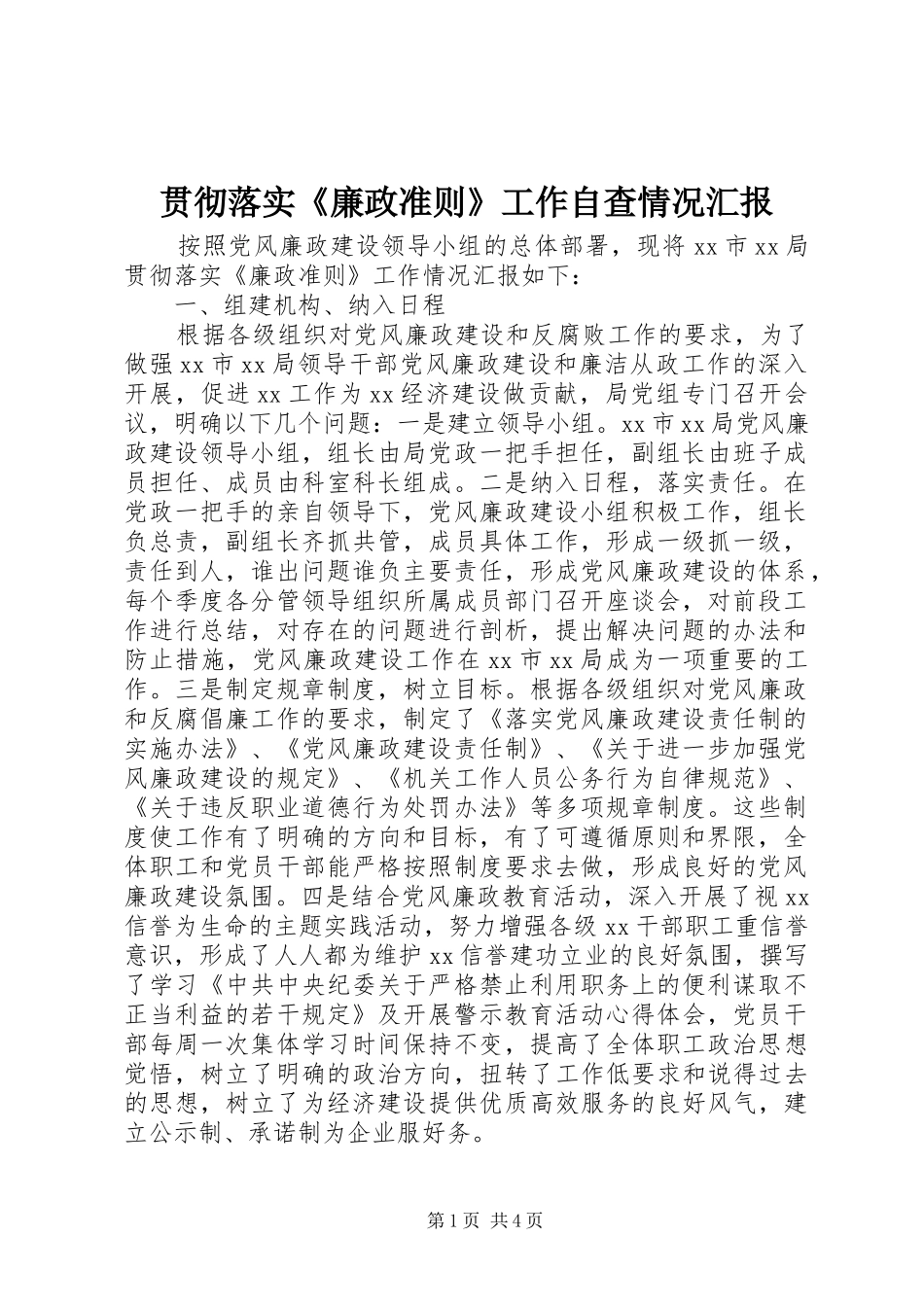 贯彻落实《廉政准则》工作自查情况汇报

按照党风廉政建设领导小组的总体部署，现将 xx 市 xx 局贯彻落实《廉政准则》工作情况汇报如下：

一、组建机构、纳入日程

根据各级组织对党风廉政建设和反腐败工作的要求，为了做强 xx 市 xx 局领导干部党风廉政建设和廉洁从政工作的深入开展，促进 xx 工作为 xx 经济建设做贡献，局党组专门召开会议，明确以下几个问题：一是建立领导小组。xx 市 xx 局党风廉政建设领导小组，组长由局党政一把手担任，副组长由班子成员担任、成员由科室科长组成。二是纳入日程，落实责任。在党政一把手的亲自领导下，党风廉政建设小组积极工作，组长负总责，副组长齐抓共管，成员具体工作，形成一级抓一级，责任到人，谁出问题谁负主要责任，形成党风廉政建设的体系，每个季度各分管领导组织所属成员部门召开座谈会，对前段工作进行总结，对存在的问题进行剖析，提出解决问题的办法和防止措施，党风廉政建设工作在 xx 市 xx 局成为一项重要的工作。三是制定规章制度，树立目标。根据各级组织对党风廉政和反腐倡廉工作的要求，制定了《落实党风廉政建设责任制的实施办法》、《党风廉政建设责任制》、《关于进一步加强党风廉政建设的规定》、《机关工作人员公务行为自律规范》、《关于违反职业道德行为处罚办法》等多项规章制度。这些制度使工作有了明确的方向和目标，有了可遵循原则和界限，全体职工和党员干部能严格按照制度要求去做，形成良好的党风廉政建设氛围。四是结合党风廉政教育活动，深入开展了视 xx 信誉为生命的主题实践活动，努力增强各级 xx 干部职工重信誉意识，形成了人人都为维护 xx 信誉建功立业的良好氛围，撰写了学习《中共中央纪委关于严格禁止利用职务上的便利谋取不正当利益的若干规定》及开展警示教育活动心得体会，党员干部每周一次集体学习时间保持不变，提高了全体职工政治思想觉悟，树立了明确的政治方向，扭转了工作低要求和说得过去的思想，树立了为经济建设提供优质高效服务的良好风气，建立公示制、承诺制为企业服好务。

第 1 页 共 4 页